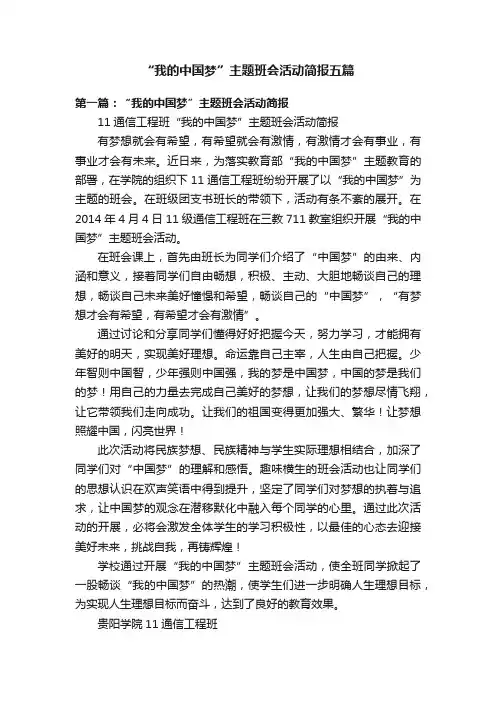 “我的中国梦”主题班会活动简报五篇

第一篇：“我的中国梦”主题班会活动简报

11 通信工程班“我的中国梦”主题班会活动简报

有梦想就会有希望，有希望就会有激情，有激情才会有事业，有事业才会有未来。近日来，为落实教育部“我的中国梦”主题教育的部署，在学院的组织下 11 通信工程班纷纷开展了以“我的中国梦”为主题的班会。在班级团支书班长的带领下，活动有条不紊的展开。在 2014 年 4 月 4 日 11 级通信工程班在三教 711 教室组织开展“我的中国梦”主题班会活动。

在班会课上，首先由班长为同学们介绍了“中国梦”的由来、内涵和意义，接着同学们自由畅想，积极、主动、大胆地畅谈自己的理想，畅谈自己未来美好憧憬和希望，畅谈自己的“中国梦”，“有梦想才会有希望，有希望才会有激情”。

通过讨论和分享同学们懂得好好把握今天，努力学习，才能拥有美好的明天，实现美好理想。命运靠自己主宰，人生由自己把握。少年智则中国智，少年强则中国强，我的梦是中国梦，中国的梦是我们的梦！用自己的力量去完成自己美好的梦想，让我们的梦想尽情飞翔，让它带领我们走向成功。让我们的祖国变得更加强大、繁华！让梦想照耀中国，闪亮世界！

此次活动将民族梦想、民族精神与学生实际理想相结合，加深了同学们对“中国梦”的理解和感悟。趣味横生的班会活动也让同学们的思想认识在欢声笑语中得到提升，坚定了同学们对梦想的执着与追求，让中国梦的观念在潜移默化中融入每个同学的心里。通过此次活动的开展，必将会激发全体学生的学习积极性，以最佳的心态去迎接美好未来，挑战自我，再铸辉煌！

学校通过开展“我的中国梦”主题班会活动，使全班同学掀起了一股畅谈“我的中国梦”的热潮，使学生们进一步明确人生理想目标，为实现人生理想目标而奋斗，达到了良好的教育效果。

贵阳学院 11 通信工程班